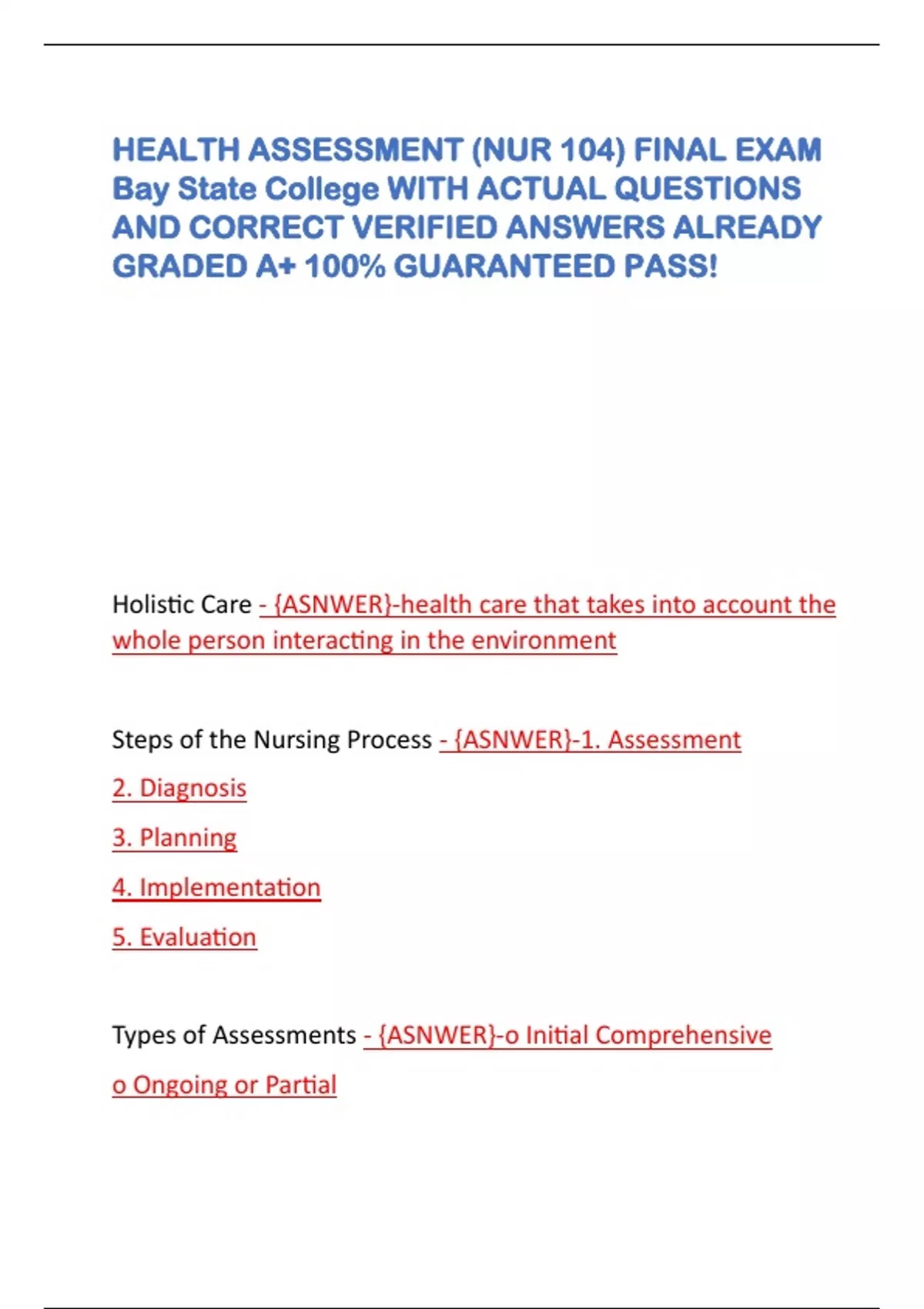 HEALTH ASSESSMENT (NUR 104) FINAL EXAM Bay State College WITH ACTUAL QUESTIONS AND CORRECT VERIFIED ANSWERS ALREADY GRADED A+ 100% GUARANTEED PASS!

Holistic Care - {ASNWER}-health care that takes into account the whole person interacting in the environment

Steps of the Nursing Process - {ASNWER}-1. Assessment

2. Diagnosis

3. Planning

4. Implementation

5. Evaluation

Types of Assessments - {ASNWER}-o Initial Comprehensive

o Ongoing or Partial